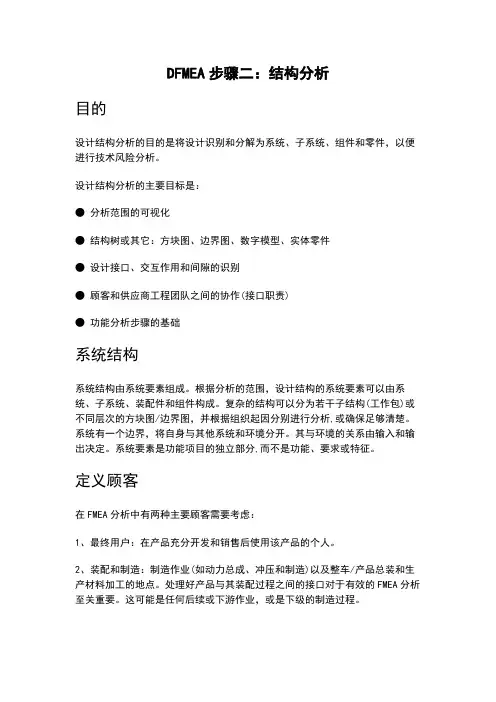 DFMEA 步骤二：结构分析

目的

设计结构分析的目的是将设计识别和分解为系统、子系统、组件和零件，以便进行技术风险分析。

设计结构分析的主要目标是：

● 分析范围的可视化

● 结构树或其它：方块图、边界图、数字模型、实体零件

● 设计接口、交互作用和间隙的识别

● 顾客和供应商工程团队之间的协作(接口职责)

● 功能分析步骤的基础

系统结构

系统结构由系统要素组成。根据分析的范围，设计结构的系统要素可以由系统、子系统、装配件和组件构成。复杂的结构可以分为若干子结构(工作包)或不同层次的方块图/边界图，并根据组织起因分别进行分析,或确保足够清楚。系统有一个边界，将自身与其他系统和环境分开。其与环境的关系由输入和输出决定。系统要素是功能项目的独立部分,而不是功能、要求或特征。

定义顾客

在 FMEA 分析中有两种主要顾客需要考虑：

1、最终用户：在产品充分开发和销售后使用该产品的个人。

2、装配和制造：制造作业(如动力总成、冲压和制造)以及整车/产品总装和生产材料加工的地点。处理好产品与其装配过程之间的接口对于有效的 FMEA 分析至关重要。这可能是任何后续或下游作业，或是下级的制造过程。